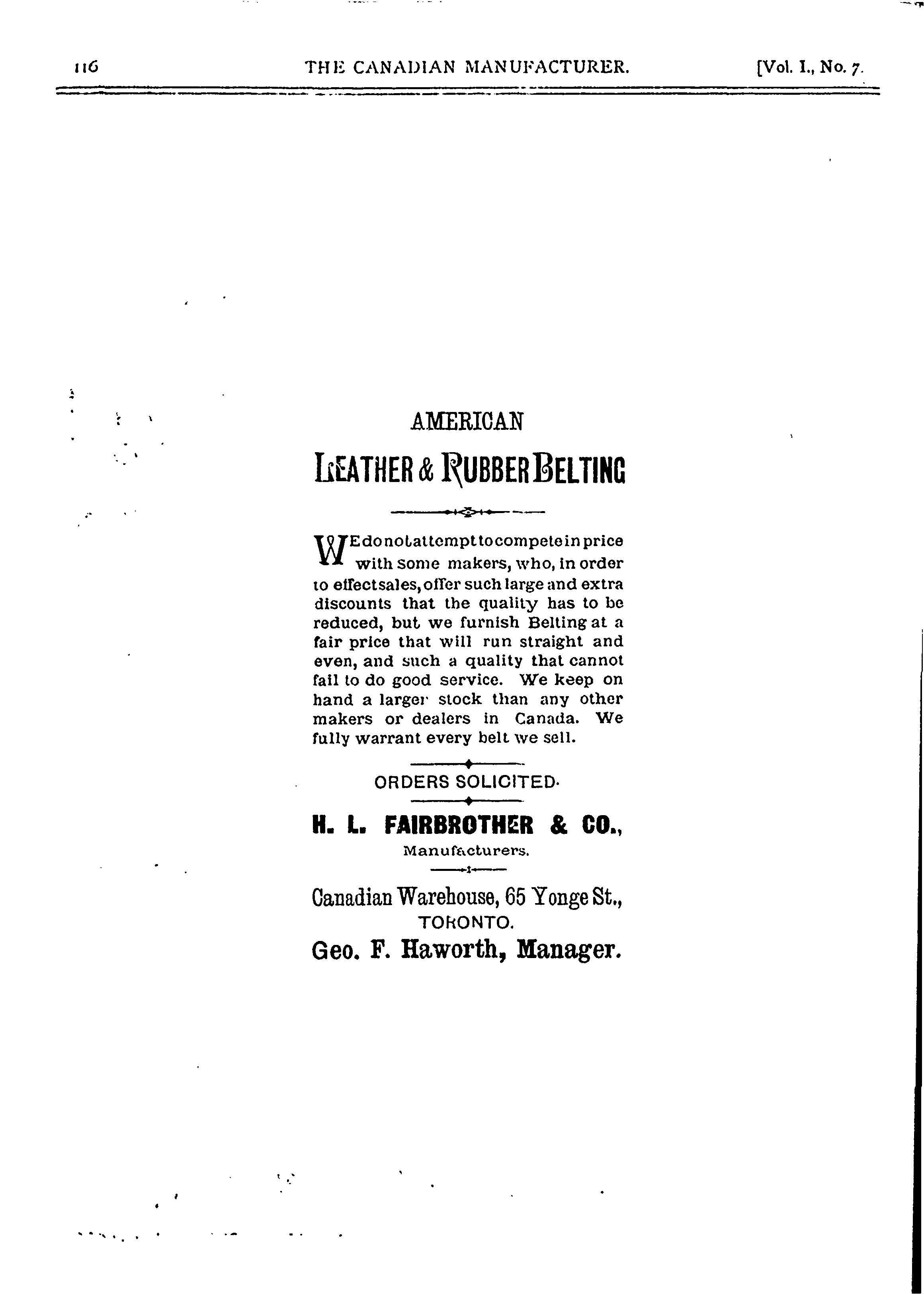 116 THE CANADIAN MANUFACTURER. [Vol. I., No. 7.

AMERICAN

LEATHER & RUBBER BELTING

WE do not attempt to compete in price with some makers, who, in order to effect sales, offer such large and extra discounts that the quality has to be reduced, but we furnish Belting at a fair price that will run straight and even, and such a quality that cannot fail to do good service. We keep on hand a larger stock than any other makers or dealers in Canada. We fully warrant every belt we sell.

ORDERS SOLICITED.

H. L. FAIRBROTHER & CO.,

Manufacturers.

Canadian Warehouse, 65 Yonge St.,

TORONTO.

Geo. F. Haworth, Manager.